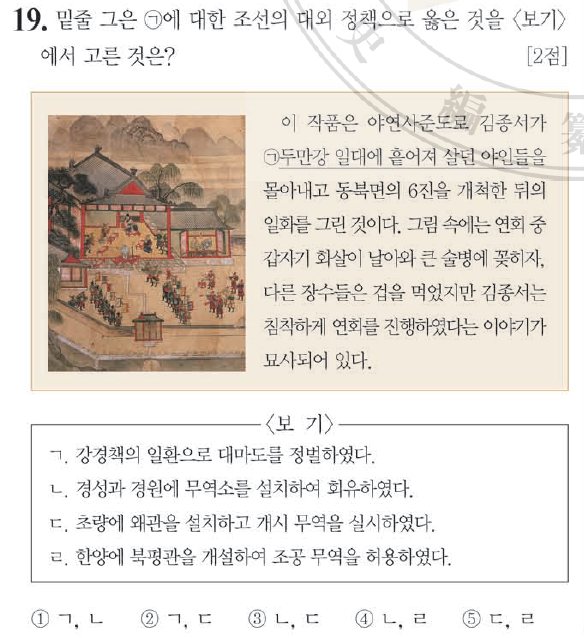 19. 밑줄 그은 ㉠에 대한 조선의 대외 정책으로 옳은 것을 〈보기〉에서 고른 것은? [2점]

이 작품은 야연사준도로 김종서가 ㉠두만강 일대에 흩어져 살던 야인들을 몰아내고 동북면의 6진을 개척한 뒤의 일화를 그린 것이다. 그림 속에는 연회 중 갑자기 화살이 날아와 큰 술병에 꽂히자, 다른 장수들은 겁을 먹었지만 김종서는 침착하게 연회를 진행하였다는 이야기가 묘사되어 있다.

〈보 기〉
ㄱ. 강경책의 일환으로 대마도를 정벌하였다.
ㄴ. 경성과 경원에 무역소를 설치하여 회유하였다.
ㄷ. 초량에 왜관을 설치하고 개시 무역을 실시하였다.
ㄹ. 한양에 북평관을 개설하여 조공 무역을 허용하였다.

① ㄱ, ㄴ ② ㄱ, ㄷ ③ ㄴ, ㄷ ④ ㄴ, ㄹ ⑤ ㄷ, ㄹ